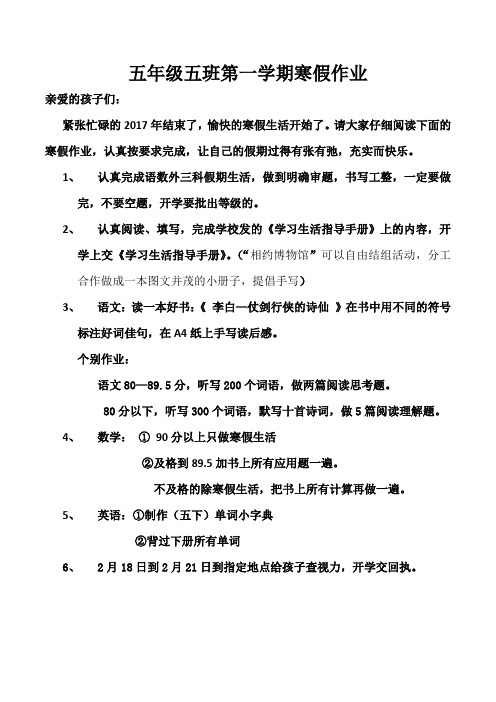 五年级五班第一学期寒假作业

亲爱的孩子们：

紧张忙碌的 2017 年结束了，愉快的寒假生活开始了。请大家仔细阅读下面的寒假作业，认真按要求完成，让自己的假期过得有张有弛，充实而快乐。

1、 认真完成语数外三科假期生活，做到明确审题，书写工整，一定要做完，不要空题，开学要批出等级的。

2、 认真阅读、填写，完成学校发的《学习生活指导手册》上的内容，开学上交《学习生活指导手册》。（“相约博物馆”可以自由结组活动，分工合作做成一本图文并茂的小册子，提倡手写）

3、 语文：读一本好书：《 李白—仗剑行侠的诗仙 》在书中用不同的符号标注好词佳句，在 A4 纸上手写读后感。

个别作业：

语文 80—89.5 分，听写 200 个词语，做两篇阅读思考题。

80 分以下，听写 300 个词语，默写十首诗词，做 5 篇阅读理解题。

4、 数学： ① 90 分以上只做寒假生活

②及格到 89.5 加书上所有应用题一遍。

不及格的除寒假生活，把书上所有计算再做一遍。

5、 英语：①制作（五下）单词小字典

②背过下册所有单词

6、 2 月 18 日到 2 月 21 日到指定地点给孩子查视力，开学交回执。